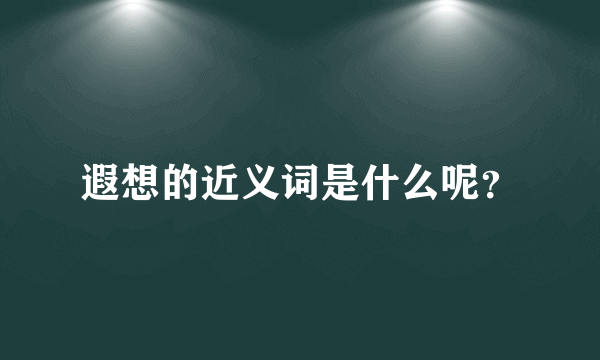 遐想的近义词是什么呢?